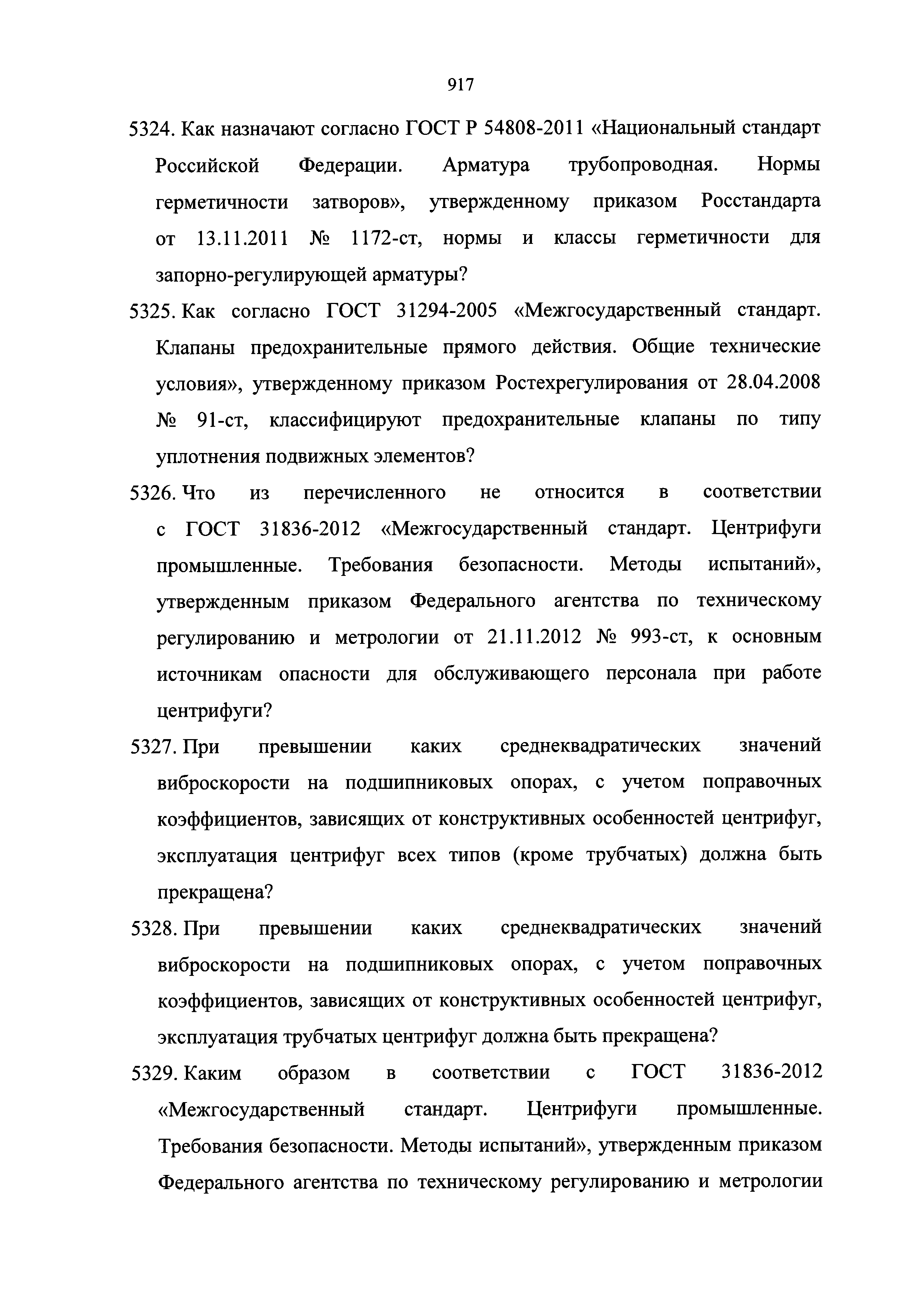 917

5324. Как назначают согласно ГОСТ Р 54808-2011 «Национальный стандарт Российской Федерации. Арматура трубопроводная. Нормы герметичности затворов», утвержденному приказом Росстандарта от 13.11.2011 № 1172-ст, нормы и классы герметичности для запорно-регулирующей арматуры?

5325. Как согласно ГОСТ 31294-2005 «Межгосударственный стандарт. Клапаны предохранительные прямого действия. Общие технические условия», утвержденному приказом Ростехрегулирования от 28.04.2008 № 91-ст, классифицируют предохранительные клапаны по типу уплотнения подвижных элементов?

5326. Что из перечисленного не относится в соответствии с ГОСТ 31836-2012 «Межгосударственный стандарт. Центрифуги промышленные. Требования безопасности. Методы испытаний», утвержденным приказом Федерального агентства по техническому регулированию и метрологии от 21.11.2012 № 993-ст, к основным источникам опасности для обслуживающего персонала при работе центрифуги?

5327. При превышении каких среднеквадратических значений виброскорости на подшипниковых опорах, с учетом поправочных коэффициентов, зависящих от конструктивных особенностей центрифуг, эксплуатация центрифуг всех типов (кроме трубчатых) должна быть прекращена?

5328. При превышении каких среднеквадратических значений виброскорости на подшипниковых опорах, с учетом поправочных коэффициентов, зависящих от конструктивных особенностей центрифуг, эксплуатация трубчатых центрифуг должна быть прекращена?

5329. Каким образом в соответствии с ГОСТ 31836-2012 «Межгосударственный стандарт. Центрифуги промышленные. Требования безопасности. Методы испытаний», утвержденным приказом Федерального агентства по техническому регулированию и метрологии